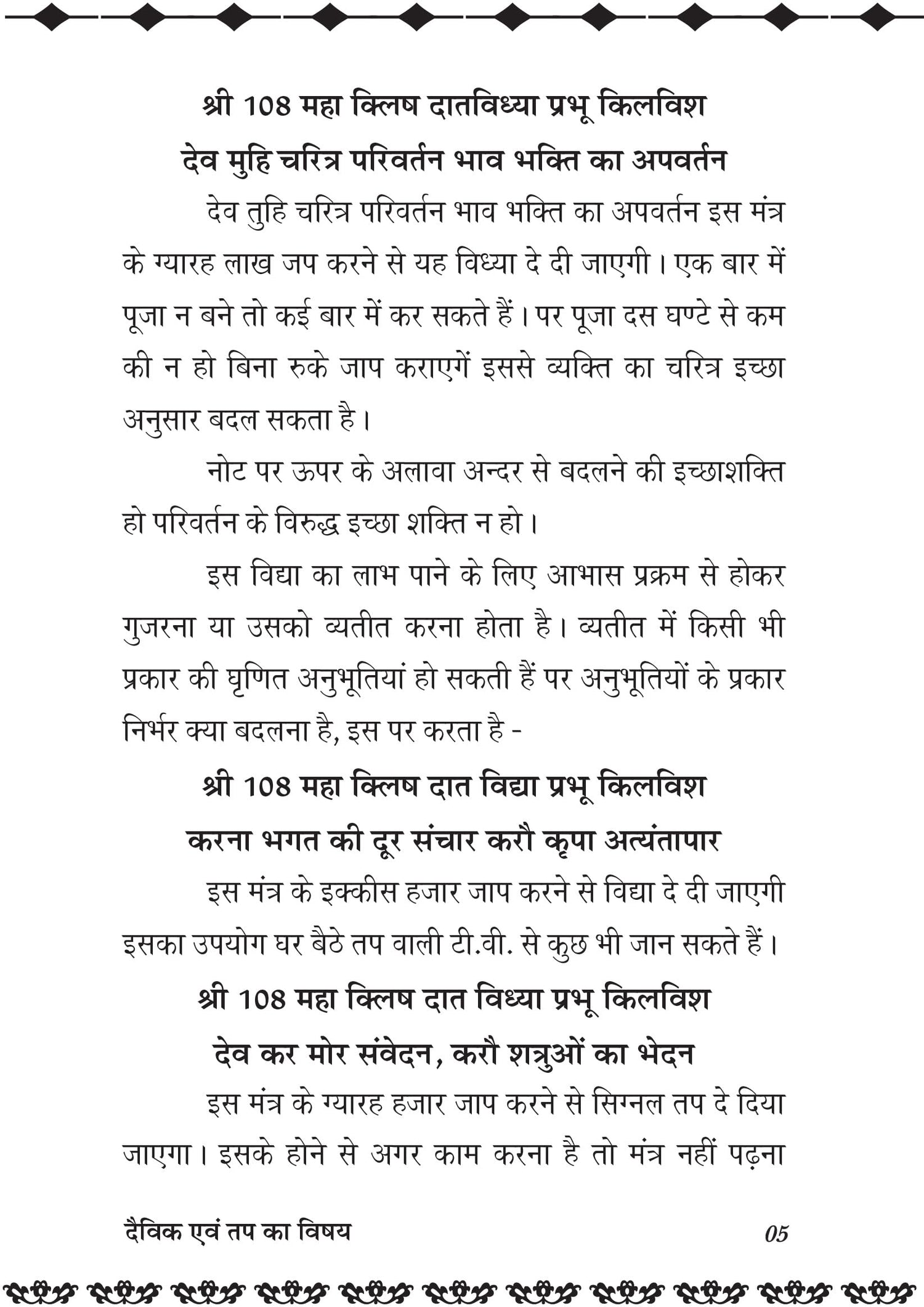 श्री 108 महा क्लिष दातविध्या प्रभू किलविश
देव मुहि चरित्र परिवर्तन भाव भक्ति का अपवर्तन

देव तुहि चरित्र परिवर्तन भाव भक्ति का अपवर्तन इस मंत्र के ग्यारह लाख जप करने से यह विध्या दे दी जाएगी। एक बार में पूजा न बने तो कई बार में कर सकते हैं। पर पूजा दस घण्टे से कम की न हो बिना रुके जाप कराएगें इससे व्यक्ति का चरित्र इच्छा अनुसार बदल सकता है।

नोट पर ऊपर के अलावा अन्दर से बदलने की इच्छाशक्ति हो परिवर्तन के विरुद्ध इच्छा शक्ति न हो।

इस विद्या का लाभ पाने के लिए आभास प्रक्रम से होकर गुजरना या उसको व्यतीत करना होता है। व्यतीत में किसी भी प्रकार की घृणित अनुभूतियां हो सकती हैं पर अनुभूतियों के प्रकार निर्भर क्या बदलना है, इस पर करता है -

श्री 108 महा क्लिष दात विद्या प्रभू किलविश
करना भगत की दूर संचार करौ कृपा अत्यंतापार

इस मंत्र के इक्कीस हजार जाप करने से विद्या दे दी जाएगी इसका उपयोग घर बैठे तप वाली टी.वी. से कुछ भी जान सकते हैं।

श्री 108 महा क्लिष दात विध्या प्रभू किलविश
देव कर मोर संवेदन, करौ शत्रुओं का भेदन

इस मंत्र के ग्यारह हजार जाप करने से सिग्नल तप दे दिया जाएगा। इसके होने से अगर काम करना है तो मंत्र नहीं पढ़ना

दैविक एवं तप का विषय 05